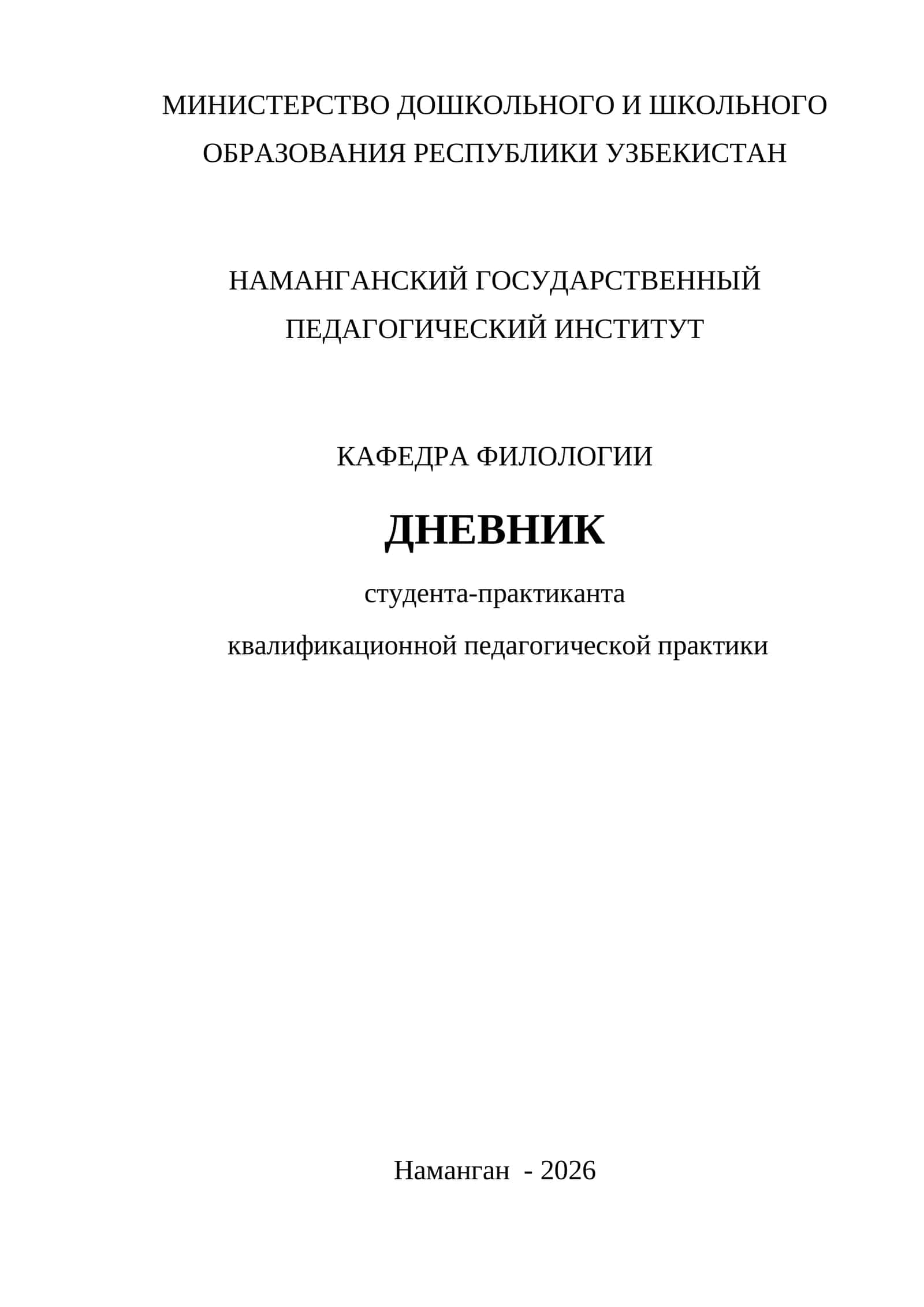 МИНИСТЕРСТВО ДОШКОЛЬНОГО И ШКОЛЬНОГО ОБРАЗОВАНИЯ РЕСПУБЛИКИ УЗБЕКИСТАН

НАМАНГАНСКИЙ ГОСУДАРСТВЕННЫЙ ПЕДАГОГИЧЕСКИЙ ИНСТИТУТ

КАФЕДРА ФИЛОЛОГИИ

ДНЕВНИК

студента-практиканта

квалификационной педагогической практики

Наманган - 2026